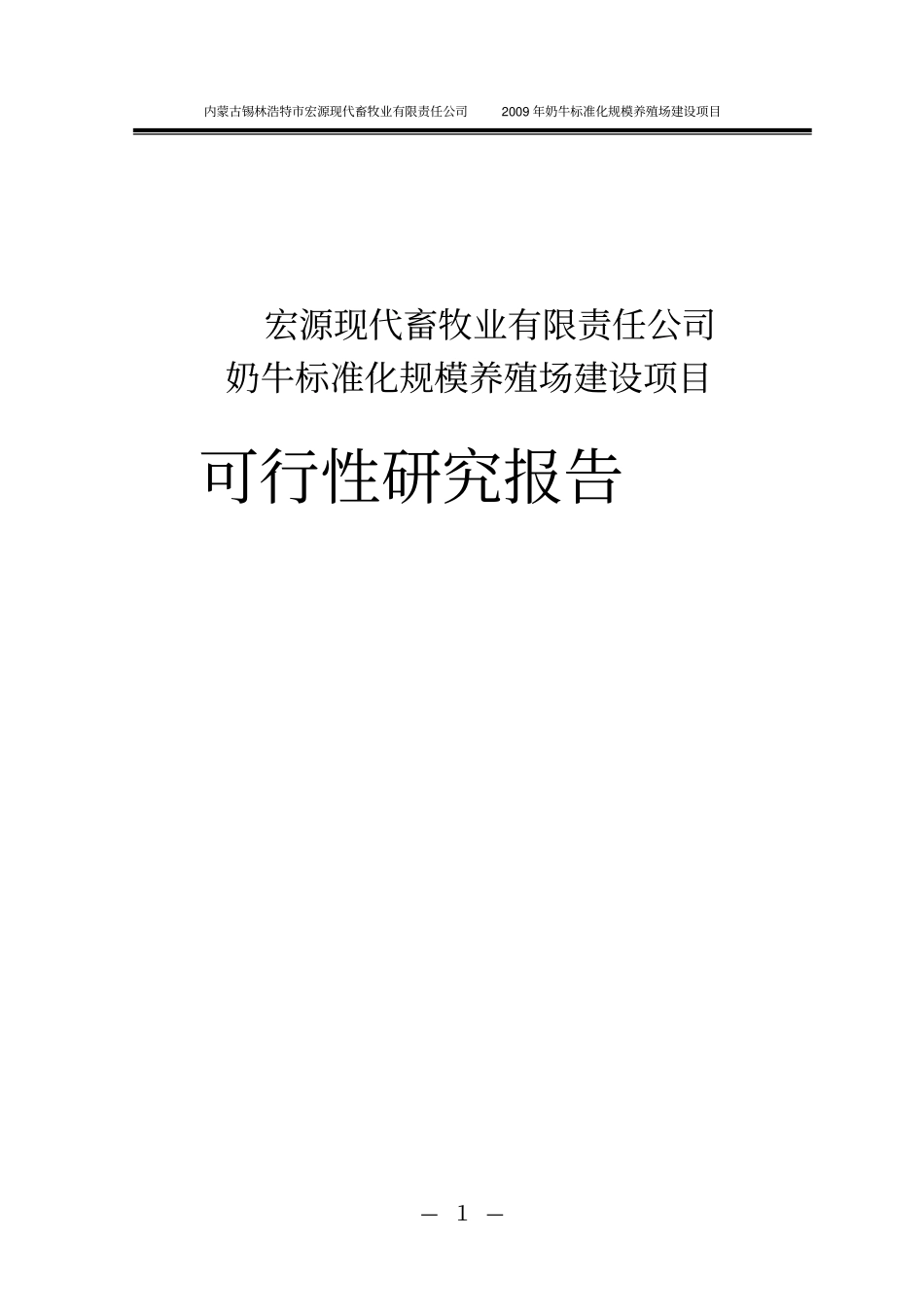 内蒙古锡林浩特市宏源现代畜牧业有限责任公司 2009 年奶牛标准化规模养殖场建设项目

宏源现代畜牧业有限责任公司
奶牛标准化规模养殖场建设项目

可行性研究报告

— 1 —